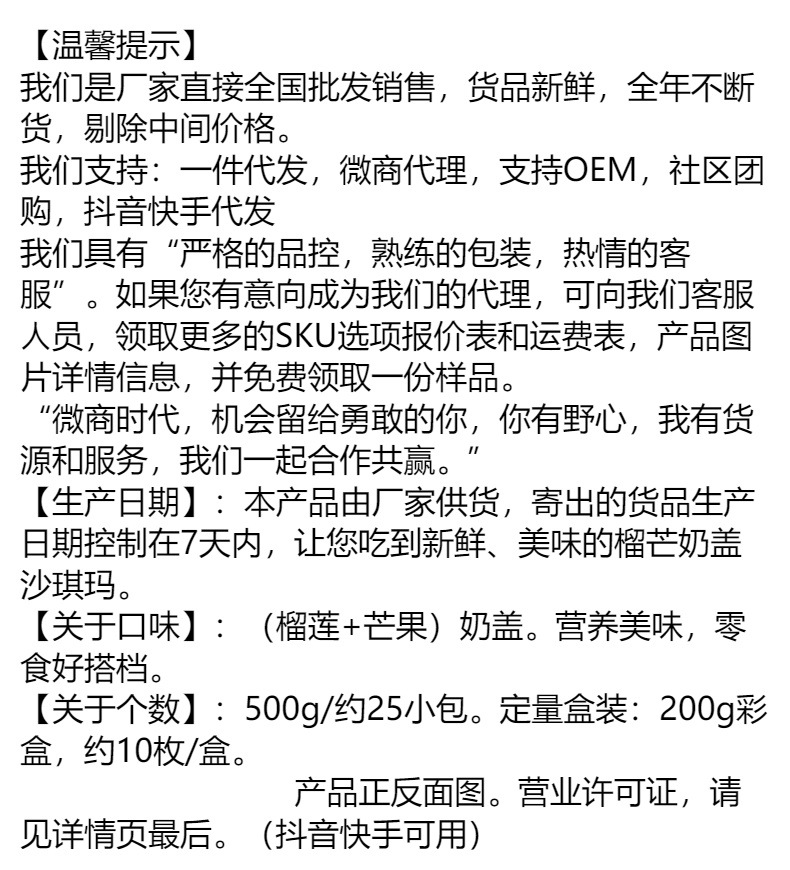 【温馨提示】
我们是厂家直接全国批发销售，货品新鲜，全年不断货，剔除中间价格。
我们支持：一件代发，微商代理，支持OEM，社区团购，抖音快手代发
我们具有“严格的品控，熟练的包装，热情的客服”。如果您有意向成为我们的代理，可向我们客服人员，领取更多的SKU选项报价表和运费表，产品图片详情信息，并免费领取一份样品。
“微商时代，机会留给勇敢的你，你有野心，我有货源和服务，我们一起合作共赢。”
【生产日期】：本产品由厂家供货，寄出的货品生产日期控制在7天内，让您吃到新鲜、美味的榴芒奶盖沙琪玛。
【关于口味】：（榴莲+芒果）奶盖。营养美味，零食好搭档。
【关于个数】：500g/约25小包。定量盒装：200g彩盒，约10枚/盒。
产品正反面图。营业许可证，请见详情页最后。（抖音快手可用）